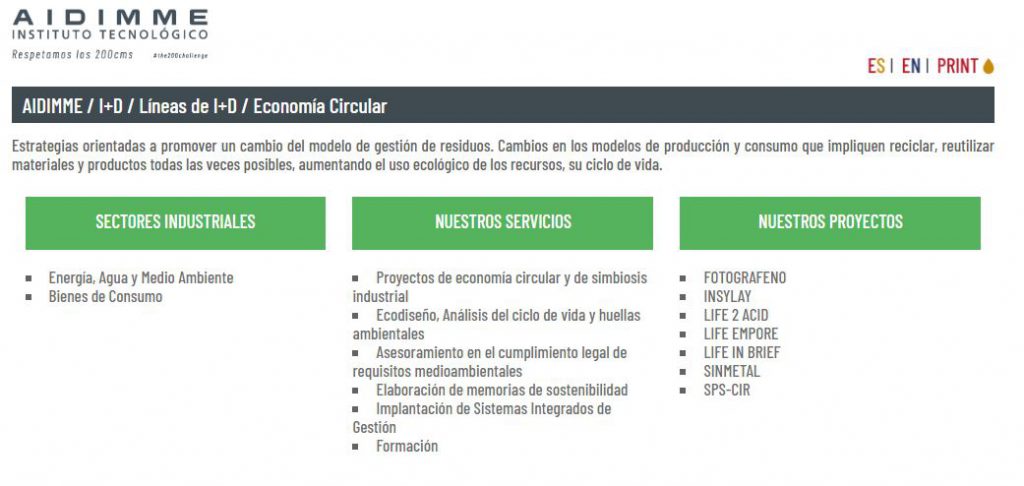 AIDIMME
INSTITUTO TECNOLÓGICO
Respetamos los 200cms #the200challenge

ES | EN | PRINT

AIDIMME / I+D / Líneas de I+D / Economía Circular

Estrategias orientadas a promover un cambio del modelo de gestión de residuos. Cambios en los modelos de producción y consumo que impliquen reciclar, reutilizar materiales y productos todas las veces posibles, aumentando el uso ecológico de los recursos, su ciclo de vida.

SECTORES INDUSTRIALES

- Energía, Agua y Medio Ambiente
- Bienes de Consumo

NUESTROS SERVICIOS

- Proyectos de economía circular y de simbiosis industrial
- Ecodiseño, Análisis del ciclo de vida y huellas ambientales
- Asesoramiento en el cumplimiento legal de requisitos medioambientales
- Elaboración de memorias de sostenibilidad
- Implantación de Sistemas Integrados de Gestión
- Formación

NUESTROS PROYECTOS

- FOTOGRAFENO
- INSYLAY
- LIFE 2 ACID
- LIFE EMPORE
- LIFE IN BRIEF
- SINMETAL
- SPS-CIR